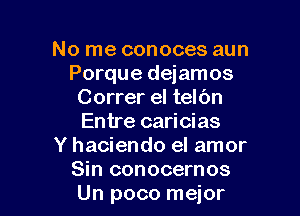 No me conoces aun
Porque dejamos
Correr el telón
Entre caricias
Y haciendo el amor
Sin conocernos
Un poco mejor